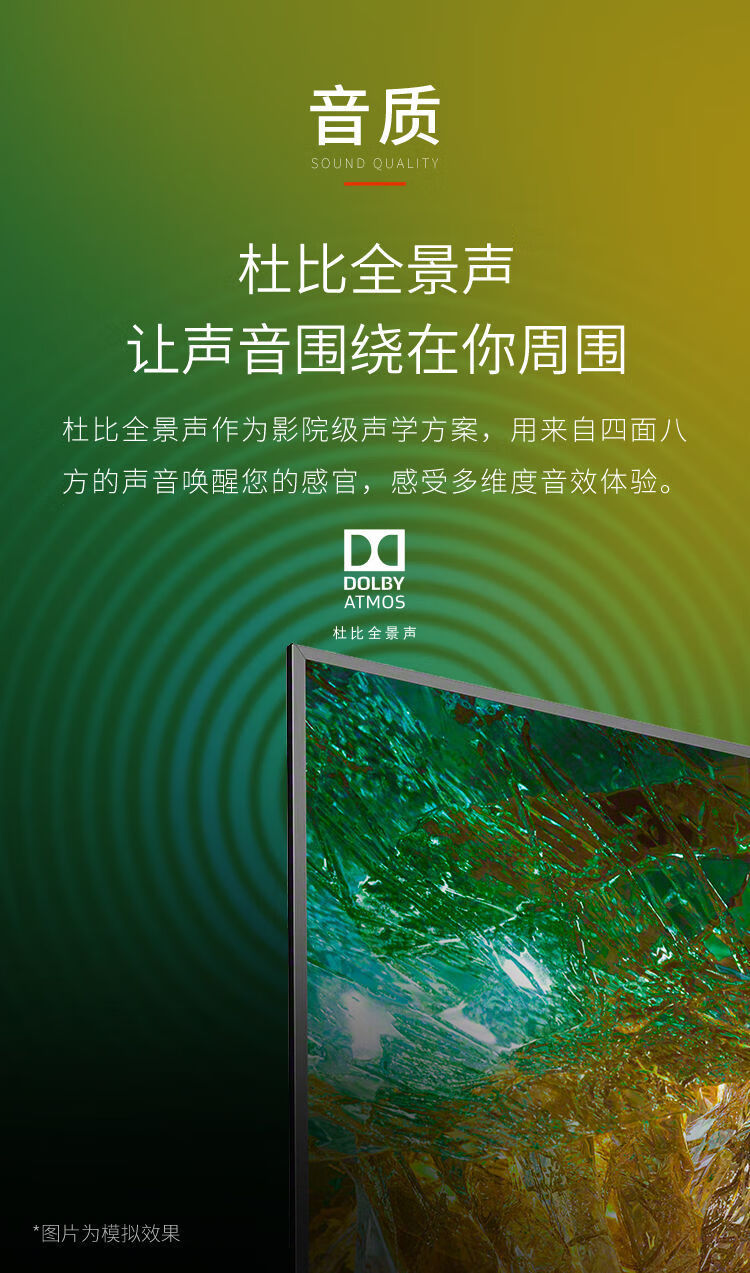 音质
SOUND QUALITY

杜比全景声
让声音围绕在你周围

杜比全景声作为影院级声学方案，用来自四面八方的声音唤醒您的感官，感受多维度音效体验。

DOLBY
ATMOS
杜比全景声

*图片为模拟效果